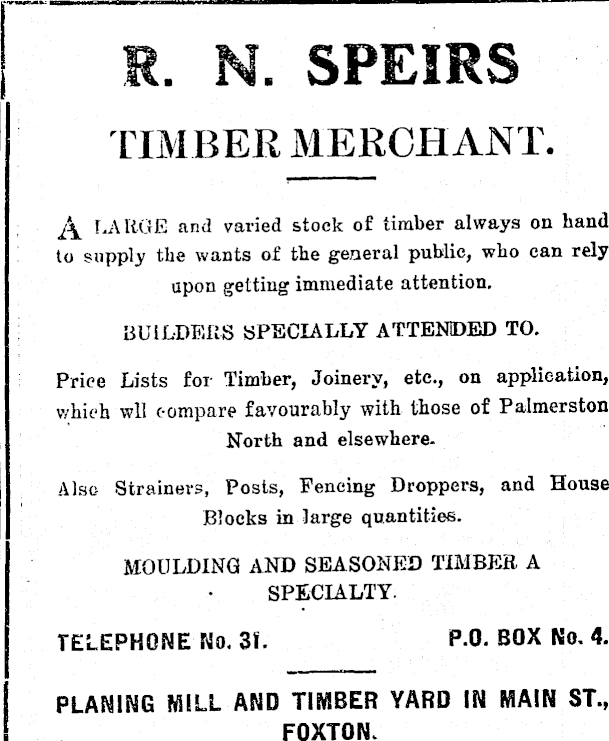 R. N. SPEIRS

TIMBER MERCHANT.

A LARGE and varied stock of timber always on hand to supply the wants of the general public, who can rely upon getting immediate attention.

BUILDERS SPECIALLY ATTENDED TO.

Price Lists for Timber, Joinery, etc., on application, which wll compare favourably with those of Palmerston North and elsewhere.

Also Strainers, Posts, Fencing Droppers, and House Blocks in large quantities.

MOULDING AND SEASONED TIMBER A SPECIALTY.

TELEPHONE No. 31. P.O. BOX No. 4.

PLANING MILL AND TIMBER YARD IN MAIN ST., FOXTON.